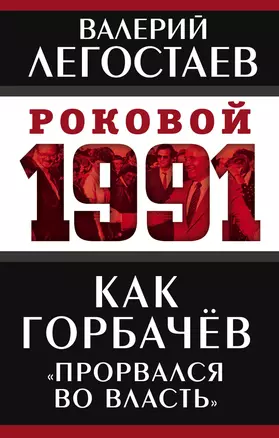 ВАЛЕРИЙ ЛЕГОСТАЕВ

РОКОВОЙ
1991

КАК ГОРБАЧЁВ «ПРОРВАЛСЯ ВО ВЛАСТЬ»